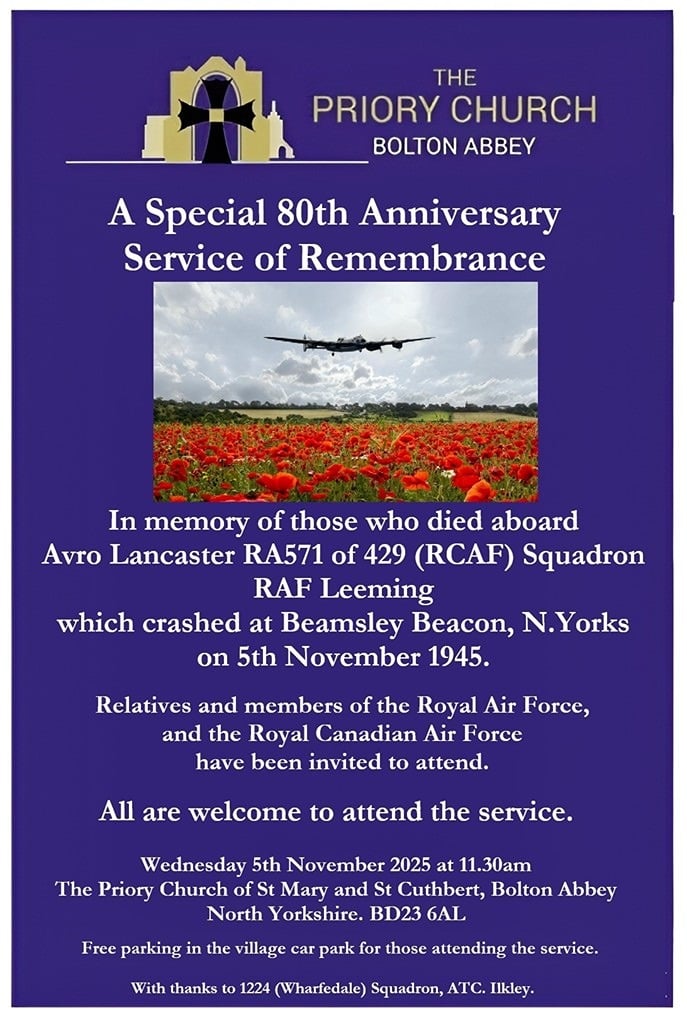 THE
PRIORY CHURCH
BOLTON ABBEY

A Special 80th Anniversary
Service of Remembrance

In memory of those who died aboard
Avro Lancaster RA571 of 429 (RCAF) Squadron
RAF Leeming
which crashed at Beamsley Beacon, N.Yorks
on 5th November 1945.

Relatives and members of the Royal Air Force, and the Royal Canadian Air Force have been invited to attend.

All are welcome to attend the service.

Wednesday 5th November 2025 at 11.30am
The Priory Church of St Mary and St Cuthbert, Bolton Abbey
North Yorkshire. BD23 6AL

Free parking in the village car park for those attending the service.

With thanks to 1224 (Wharfedale) Squadron, ATC. Ilkley.